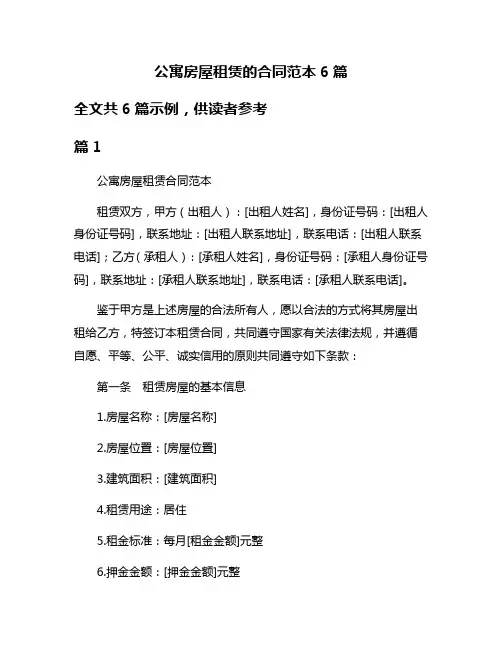 公寓房屋租赁的合同范本 6 篇

全文共 6 篇示例，供读者参考

篇 1

公寓房屋租赁合同范本

租赁双方，甲方（出租人）：[出租人姓名]，身份证号码：[出租人身份证号码]，联系地址：[出租人联系地址]，联系电话：[出租人联系电话]；乙方（承租人）：[承租人姓名]，身份证号码：[承租人身份证号码]，联系地址：[承租人联系地址]，联系电话：[承租人联系电话]。

鉴于甲方是上述房屋的合法所有人，愿以合法的方式将其房屋出租给乙方，特签订本租赁合同，共同遵守国家有关法律法规，并遵循自愿、平等、公平、诚实信用的原则共同遵守如下条款：

第一条　租赁房屋的基本信息

1.房屋名称：[房屋名称]

2.房屋位置：[房屋位置]

3.建筑面积：[建筑面积]

4.租赁用途：居住

5.租金标准：每月[租金金额]元整

6.押金金额：[押金金额]元整